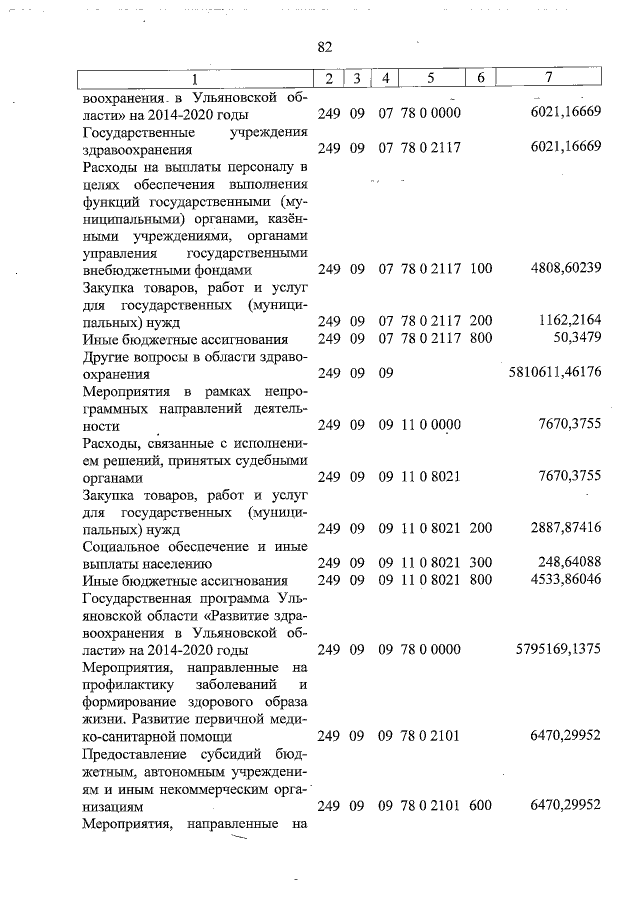 82

| 1 | 2 | 3 | 4 | 5 | 6 | 7 |
|---|---|---|---|---|---|---|
| воохранения в Ульяновской области» на 2014-2020 годы | 249 | 09 | 07 | 78 0 0000 | | 6021,16669 |
| Государственные учреждения здравоохранения | 249 | 09 | 07 | 78 0 2117 | | 6021,16669 |
| Расходы на выплаты персоналу в целях обеспечения выполнения функций государственными (муниципальными) органами, казёнными учреждениями, органами управления государственными внебюджетными фондами | 249 | 09 | 07 | 78 0 2117 | 100 | 4808,60239 |
| Закупка товаров, работ и услуг для государственных (муниципальных) нужд | 249 | 09 | 07 | 78 0 2117 | 200 | 1162,2164 |
| Иные бюджетные ассигнования | 249 | 09 | 07 | 78 0 2117 | 800 | 50,3479 |
| Другие вопросы в области здравоохранения | 249 | 09 | 09 | | | 5810611,46176 |
| Мероприятия в рамках непрограммных направлений деятельности | 249 | 09 | 09 | 11 0 0000 | | 7670,3755 |
| Расходы, связанные с исполнением решений, принятых судебными органами | 249 | 09 | 09 | 11 0 8021 | | 7670,3755 |
| Закупка товаров, работ и услуг для государственных (муниципальных) нужд | 249 | 09 | 09 | 11 0 8021 | 200 | 2887,87416 |
| Социальное обеспечение и иные выплаты населению | 249 | 09 | 09 | 11 0 8021 | 300 | 248,64088 |
| Иные бюджетные ассигнования | 249 | 09 | 09 | 11 0 8021 | 800 | 4533,86046 |
| Государственная программа Ульяновской области «Развитие здравоохранения в Ульяновской области» на 2014-2020 годы | 249 | 09 | 09 | 78 0 0000 | | 5795169,1375 |
| Мероприятия, направленные на профилактику заболеваний и формирование здорового образа жизни. Развитие первичной медико-санитарной помощи | 249 | 09 | 09 | 78 0 2101 | | 6470,29952 |
| Предоставление субсидий бюджетным, автономным учреждениям и иным некоммерческим организациям | 249 | 09 | 09 | 78 0 2101 | 600 | 6470,29952 |
| Мероприятия, направленные на | | | | | | |